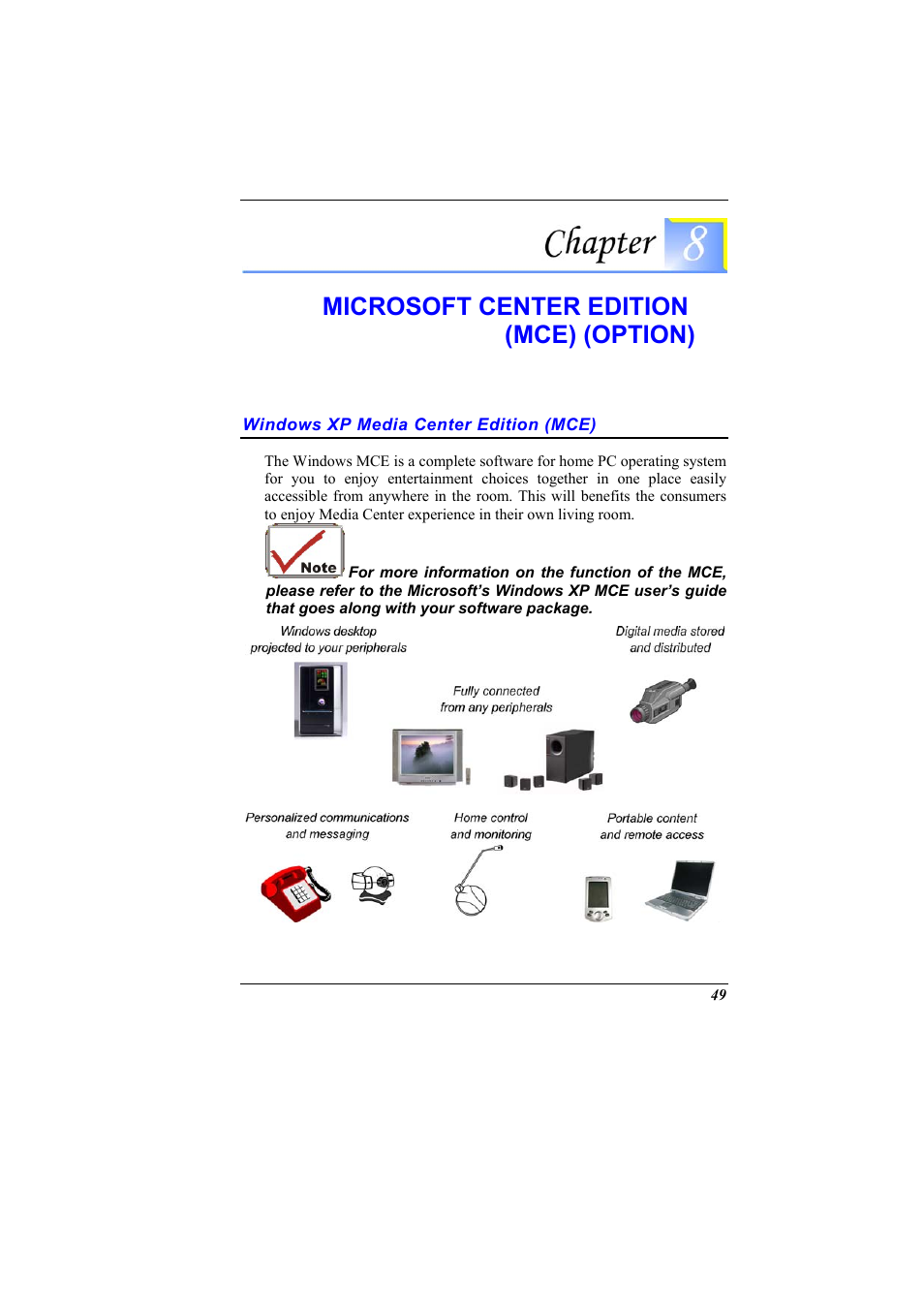 Chapter 8

MICROSOFT CENTER EDITION (MCE) (OPTION)

Windows XP Media Center Edition (MCE)

The Windows MCE is a complete software for home PC operating system for you to enjoy entertainment choices together in one place easily accessible from anywhere in the room. This will benefits the consumers to enjoy Media Center experience in their own living room.

Note

For more information on the function of the MCE, please refer to the Microsoft's Windows XP MCE user's guide that goes along with your software package.

Windows desktop projected to your peripherals

Digital media stored and distributed

Fully connected from any peripherals

Personalized communications and messaging

Home control and monitoring

Portable content and remote access

49